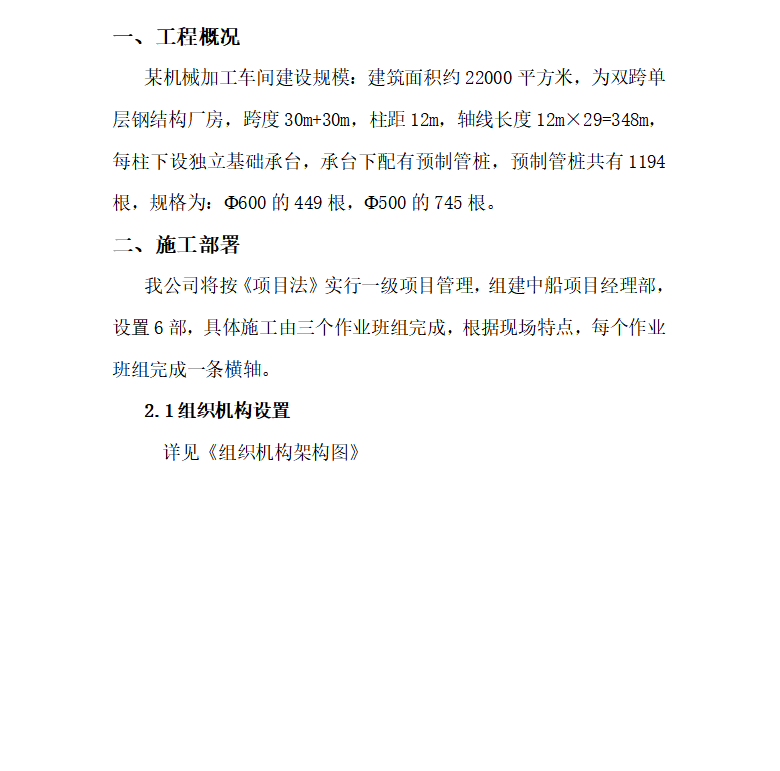 一、工程概况

某机械加工车间建设规模：建筑面积约 22000 平方米，为双跨单层钢结构厂房，跨度 30m+30m，柱距 12m，轴线长度 12m×29=348m，每柱下设独立基础承台，承台下配有预制管桩，预制管桩共有 1194 根，规格为：Φ600 的 449 根，Φ500 的 745 根。

二、施工部署

我公司将按《项目法》实行一级项目管理，组建中船项目经理部，设置 6 部，具体施工由三个作业班组完成，根据现场特点，每个作业班组完成一条横轴。

2.1 组织机构设置

详见《组织机构架构图》